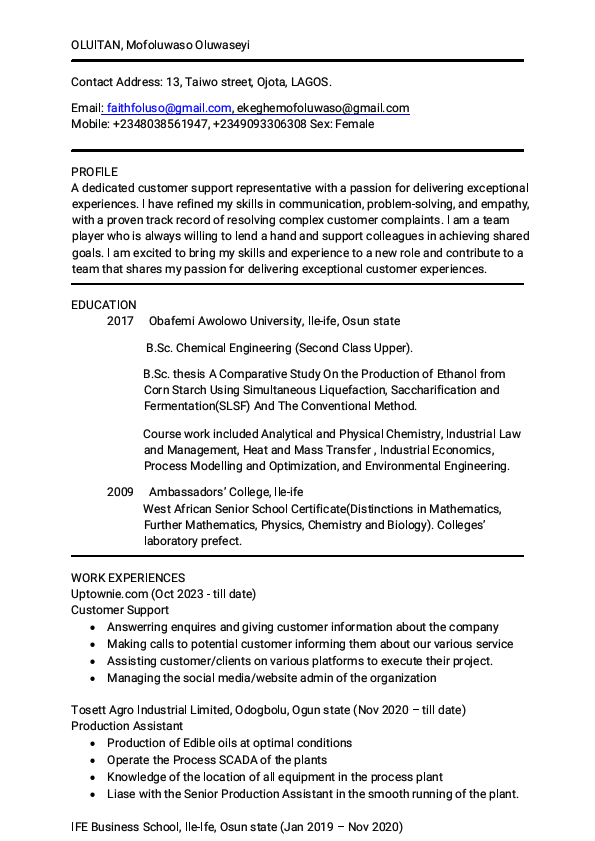 OLUITAN, Mofoluwaso Oluwaseyi

Contact Address: 13, Taiwo street, Ojota, LAGOS.

Email: faithfoluso@gmail.com, ekeghemofoluwaso@gmail.com
Mobile: +2348038561947, +2349093306308 Sex: Female

PROFILE
A dedicated customer support representative with a passion for delivering exceptional experiences. I have refined my skills in communication, problem-solving, and empathy, with a proven track record of resolving complex customer complaints. I am a team player who is always willing to lend a hand and support colleagues in achieving shared goals. I am excited to bring my skills and experience to a new role and contribute to a team that shares my passion for delivering exceptional customer experiences.

EDUCATION
2017 Obafemi Awolowo University, Ile-ife, Osun state

B.Sc. Chemical Engineering (Second Class Upper).

B.Sc. thesis A Comparative Study On the Production of Ethanol from Corn Starch Using Simultaneous Liquefaction, Saccharification and Fermentation(SLSF) And The Conventional Method.

Course work included Analytical and Physical Chemistry, Industrial Law and Management, Heat and Mass Transfer , Industrial Economics, Process Modelling and Optimization, and Environmental Engineering.

2009 Ambassadors' College, Ile-ife
West African Senior School Certificate(Distinctions in Mathematics, Further Mathematics, Physics, Chemistry and Biology). Colleges' laboratory prefect.

WORK EXPERIENCES
Uptownie.com (Oct 2023 - till date)
Customer Support
• Answerring enquires and giving customer information about the company
• Making calls to potential customer informing them about our various service
• Assisting customer/clients on various platforms to execute their project.
• Managing the social media/website admin of the organization

Tosett Agro Industrial Limited, Odogbolu, Ogun state (Nov 2020 – till date)
Production Assistant
• Production of Edible oils at optimal conditions
• Operate the Process SCADA of the plants
• Knowledge of the location of all equipment in the process plant
• Liase with the Senior Production Assistant in the smooth running of the plant.

IFE Business School, Ile-Ife, Osun state (Jan 2019 – Nov 2020)